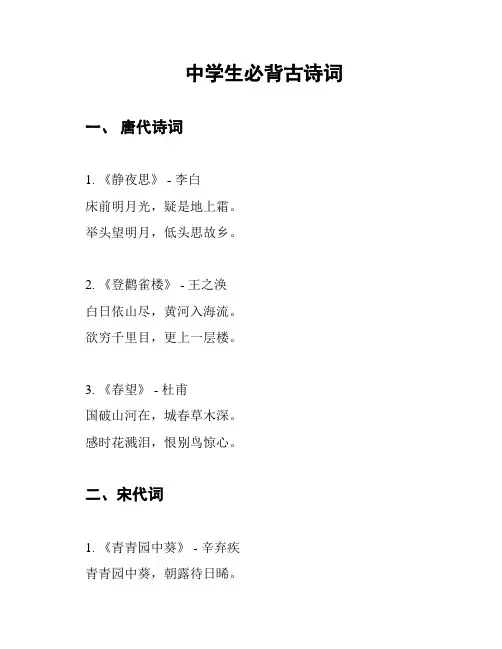 中学生必背古诗词

一、 唐代诗词

1. 《静夜思》 - 李白
床前明月光，疑是地上霜。
举头望明月，低头思故乡。

2. 《登鹳雀楼》 - 王之涣
白日依山尽，黄河入海流。
欲穷千里目，更上一层楼。

3. 《春望》 - 杜甫
国破山河在，城春草木深。
感时花溅泪，恨别鸟惊心。

二、宋代词

1. 《青青园中葵》 - 辛弃疾
青青园中葵，朝露待日晞。